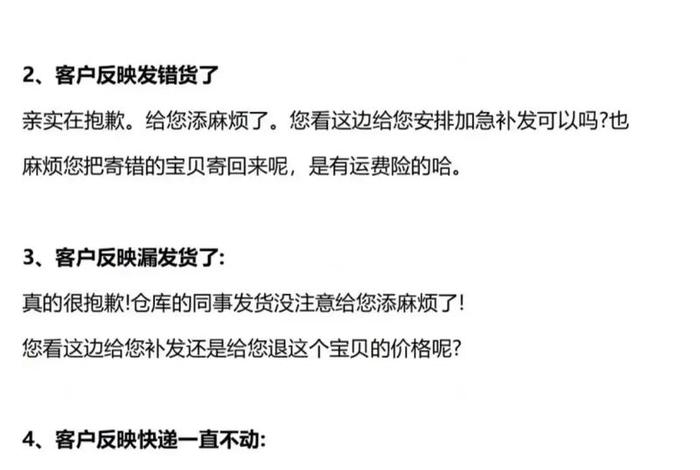 2、客户反映发错货了

亲实在抱歉。给您添麻烦了。您看这边给您安排加急补发可以吗?也麻烦您把寄错的宝贝寄回来呢，是有运费险的哈。

3、客户反映漏发货了:

真的很抱歉!仓库的同事发货没注意给您添麻烦了!

您看这边给您补发还是给您退这个宝贝的价格呢?

4、客户反映快递一直不动: